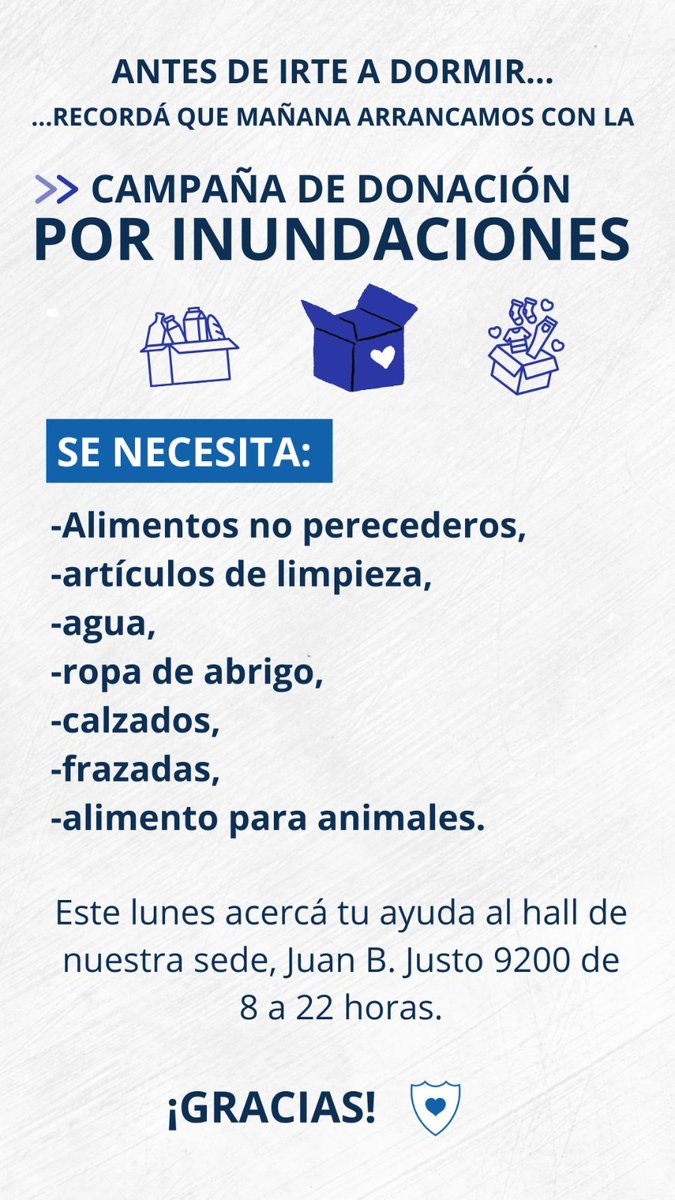 ANTES DE IRTE A DORMIR...
...RECORDÁ QUE MAÑANA ARRANCAMOS CON LA

>> CAMPAÑA DE DONACIÓN
POR INUNDACIONES

SE NECESITA:

-Alimentos no perecederos,
-artículos de limpieza,
-agua,
-ropa de abrigo,
-calzados,
-frazadas,
-alimento para animales.

Este lunes acercá tu ayuda al hall de nuestra sede, Juan B. Justo 9200 de 8 a 22 horas.

¡GRACIAS!